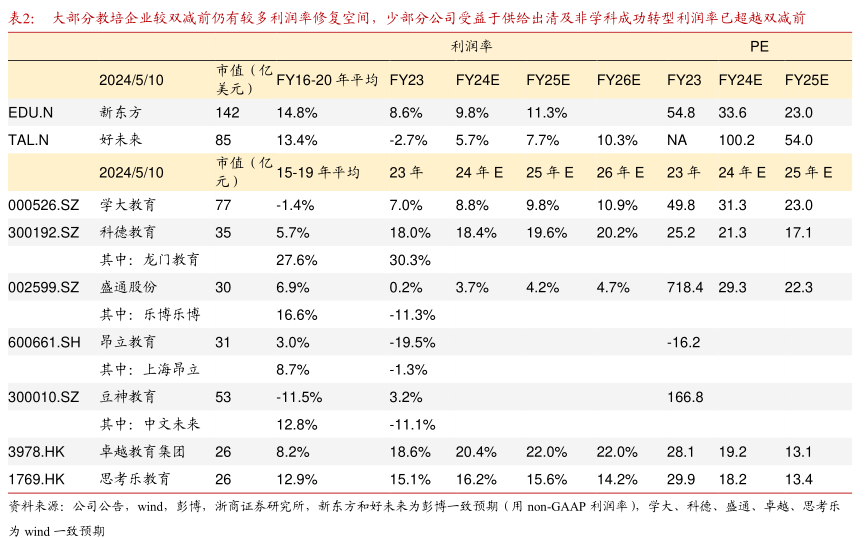 表2: 大部分教培企业较双减前仍有较多利润率修复空间，少部分公司受益于供给出清及非学科成功转型利润率已超越双减前

| | | | 利润率 | | | | | PE | | |
|---|---|---|---|---|---|---|---|---|---|---|
| | 2024/5/10 | 市值（亿美元） | FY16-20年平均 | FY23 | FY24E | FY25E | FY26E | FY23 | FY24E | FY25E |
| EDU.N | 新东方 | 142 | 14.8% | 8.6% | 9.8% | 11.3% | | 54.8 | 33.6 | 23.0 |
| TAL.N | 好未来 | 85 | 13.4% | -2.7% | 5.7% | 7.7% | 10.3% | NA | 100.2 | 54.0 |
| | 2024/5/10 | 市值（亿元） | 15-19年平均 | 23年 | 24年E | 25年E | 26年E | 23年 | 24年E | 25年E |
| 000526.SZ | 学大教育 | 77 | -1.4% | 7.0% | 8.8% | 9.8% | 10.9% | 49.8 | 31.3 | 23.0 |
| 300192.SZ | 科德教育 | 35 | 5.7% | 18.0% | 18.4% | 19.6% | 20.2% | 25.2 | 21.3 | 17.1 |
| | 其中：龙门教育 | | 27.6% | 30.3% | | | | | | |
| 002599.SZ | 盛通股份 | 30 | 6.9% | 0.2% | 3.7% | 4.2% | 4.7% | 718.4 | 29.3 | 22.3 |
| | 其中：乐博乐博 | | 16.6% | -11.3% | | | | | | |
| 600661.SH | 昂立教育 | 31 | 3.0% | -19.5% | | | | -16.2 | | |
| | 其中：上海昂立 | | 8.7% | -1.3% | | | | | | |
| 300010.SZ | 豆神教育 | 53 | -11.5% | 3.2% | | | | 166.8 | | |
| | 其中：中文未来 | | 12.8% | -11.1% | | | | | | |
| 3978.HK | 卓越教育集团 | 26 | 8.2% | 18.6% | 20.4% | 22.0% | 22.0% | 28.1 | 19.2 | 13.1 |
| 1769.HK | 思考乐教育 | 26 | 12.9% | 15.1% | 16.2% | 15.6% | 14.2% | 29.9 | 18.2 | 13.4 |

资料来源：公司公告，wind，彭博，浙商证券研究所，新东方和好未来为彭博一致预期（用non-GAAP利润率），学大、科德、盛通、卓越、思考乐为wind一致预期